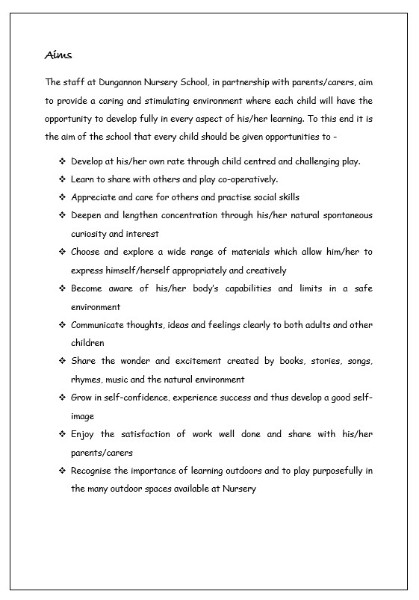 Aims

The staff at Dungannon Nursery School, in partnership with parents/carers, aim to provide a caring and stimulating environment where each child will have the opportunity to develop fully in every aspect of his/her learning. To this end it is the aim of the school that every child should be given opportunities to -

❖ Develop at his/her own rate through child centred and challenging play.
❖ Learn to share with others and play co-operatively.
❖ Appreciate and care for others and practise social skills
❖ Deepen and lengthen concentration through his/her natural spontaneous curiosity and interest
❖ Choose and explore a wide range of materials which allow him/her to express himself/herself appropriately and creatively
❖ Become aware of his/her body's capabilities and limits in a safe environment
❖ Communicate thoughts, ideas and feelings clearly to both adults and other children
❖ Share the wonder and excitement created by books, stories, songs, rhymes, music and the natural environment
❖ Grow in self-confidence, experience success and thus develop a good self-image
❖ Enjoy the satisfaction of work well done and share with his/her parents/carers
❖ Recognise the importance of learning outdoors and to play purposefully in the many outdoor spaces available at Nursery